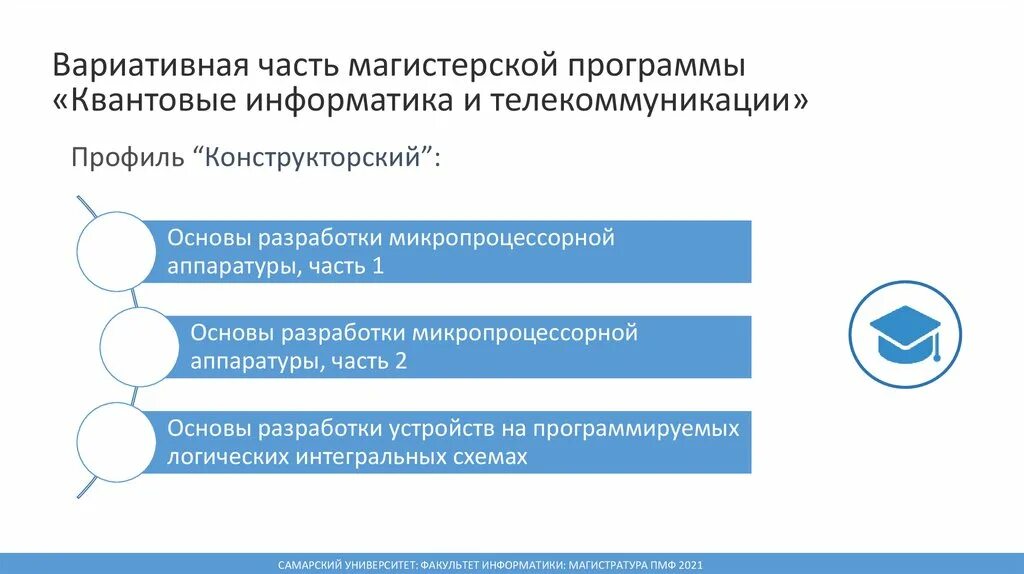 Вариативная часть магистерской программы «Квантовые информатика и телекоммуникации»

Профиль “Конструкторский”:

Основы разработки микропроцессорной аппаратуры, часть 1

Основы разработки микропроцессорной аппаратуры, часть 2

Основы разработки устройств на программируемых логических интегральных схемах

САМАРСКИЙ УНИВЕРСИТЕТ: ФАКУЛЬТЕТ ИНФОРМАТИКИ: МАГИСТРАТУРА ПМФ 2021